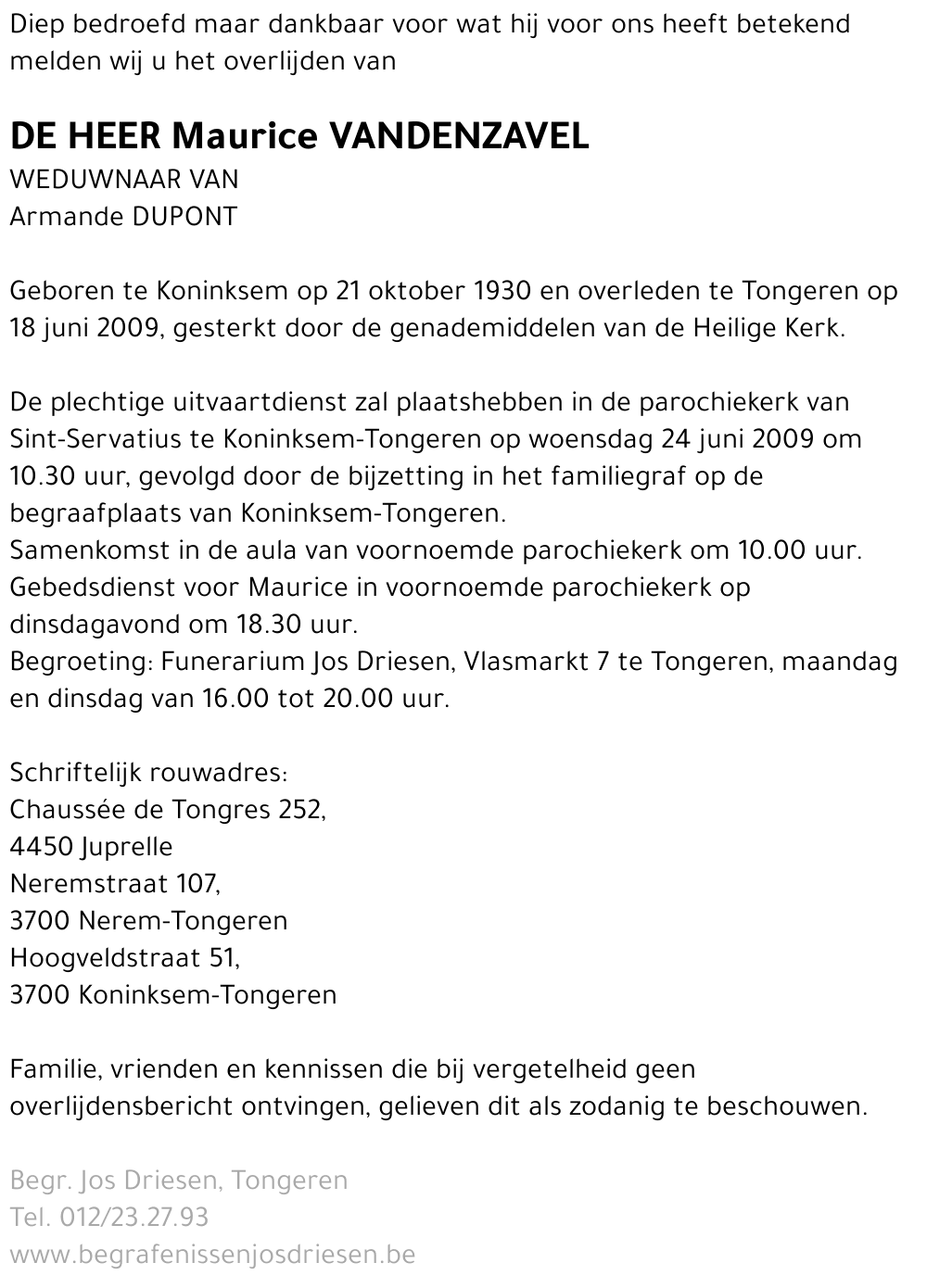 Diep bedroefd maar dankbaar voor wat hij voor ons heeft betekend melden wij u het overlijden van

DE HEER Maurice VANDENZAVEL
WEDUWNAAR VAN
Armande DUPONT

Geboren te Koninksem op 21 oktober 1930 en overleden te Tongeren op 18 juni 2009, gesterkt door de genademiddelen van de Heilige Kerk.

De plechtige uitvaartdienst zal plaatshebben in de parochiekerk van Sint-Servatius te Koninksem-Tongeren op woensdag 24 juni 2009 om 10.30 uur, gevolgd door de bijzetting in het familiegraf op de begraafplaats van Koninksem-Tongeren.
Samenkomst in de aula van voornoemde parochiekerk om 10.00 uur.
Gebedsdienst voor Maurice in voornoemde parochiekerk op dinsdagavond om 18.30 uur.
Begroeting: Funerarium Jos Driesen, Vlasmarkt 7 te Tongeren, maandag en dinsdag van 16.00 tot 20.00 uur.

Schriftelijk rouwadres:
Chaussée de Tongres 252,
4450 Juprelle
Neremstraat 107,
3700 Nerem-Tongeren
Hoogveldstraat 51,
3700 Koninksem-Tongeren

Familie, vrienden en kennissen die bij vergetelheid geen overlijdensbericht ontvingen, gelieven dit als zodanig te beschouwen.

Begr. Jos Driesen, Tongeren
Tel. 012/23.27.93
www.begrafenissenjosdriesen.be